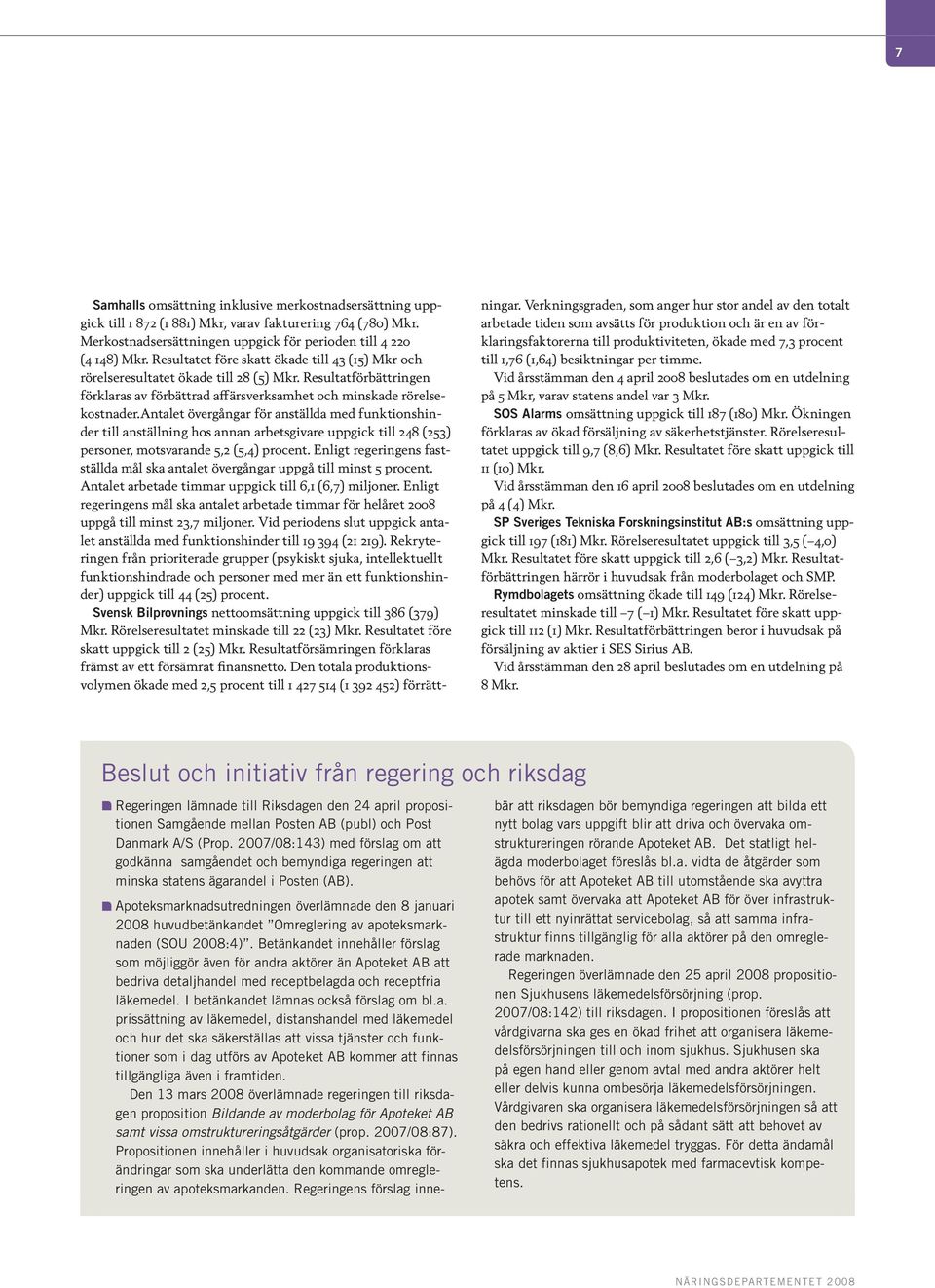 7

Samhalls omsättning inklusive merkostnadsersättning uppgick till 1 872 (1 881) Mkr, varav fakturering 764 (780) Mkr. Merkostnadsersättningen uppgick för perioden till 4 220 (4 148) Mkr. Resultatet före skatt ökade till 43 (15) Mkr och rörelseresultatet ökade till 28 (5) Mkr. Resultatförbättringen förklaras av förbättrad affärsverksamhet och minskade rörelsekostnader.Antalet övergångar för anställda med funktionshinder till anställning hos annan arbetsgivare uppgick till 248 (253) personer, motsvarande 5,2 (5,4) procent. Enligt regeringens fastställda mål ska antalet övergångar uppgå till minst 5 procent. Antalet arbetade timmar uppgick till 6,1 (6,7) miljoner. Enligt regeringens mål ska antalet arbetade timmar för helåret 2008 uppgå till minst 23,7 miljoner. Vid periodens slut uppgick antalet anställda med funktionshinder till 19 394 (21 219). Rekryteringen från prioriterade grupper (psykiskt sjuka, intellektuellt funktionshindrade och personer med mer än ett funktionshinder) uppgick till 44 (25) procent.

Svensk Bilprovnings nettoomsättning uppgick till 386 (379) Mkr. Rörelseresultatet minskade till 22 (23) Mkr. Resultatet före skatt uppgick till 2 (25) Mkr. Resultatförsämringen förklaras främst av ett försämrat finansnetto. Den totala produktionsvolymen ökade med 2,5 procent till 1 427 514 (1 392 452) förrättningar. Verkningsgraden, som anger hur stor andel av den totalt arbetade tiden som avsätts för produktion och är en av förklaringsfaktorerna till produktiviteten, ökade med 7,3 procent till 1,76 (1,64) besiktningar per timme.

Vid årsstämman den 4 april 2008 beslutades om en utdelning på 5 Mkr, varav statens andel var 3 Mkr.

SOS Alarms omsättning uppgick till 187 (180) Mkr. Ökningen förklaras av ökad försäljning av säkerhetstjänster. Rörelseresultatet uppgick till 9,7 (8,6) Mkr. Resultatet före skatt uppgick till 11 (10) Mkr.

Vid årsstämman den 16 april 2008 beslutades om en utdelning på 4 (4) Mkr.

SP Sveriges Tekniska Forskningsinstitut AB:s omsättning uppgick till 197 (181) Mkr. Rörelseresultatet uppgick till 3,5 (–4,0) Mkr. Resultatet före skatt uppgick till 2,6 (–3,2) Mkr. Resultatförbättringen härrör i huvudsak från moderbolaget och SMP.

Rymdbolagets omsättning ökade till 149 (124) Mkr. Rörelseresultatet minskade till –7 (–1) Mkr. Resultatet före skatt uppgick till 112 (1) Mkr. Resultatförbättringen beror i huvudsak på försäljning av aktier i SES Sirius AB.

Vid årsstämman den 28 april beslutades om en utdelning på 8 Mkr.

Beslut och initiativ från regering och riksdag

Regeringen lämnade till Riksdagen den 24 april propositionen Samgående mellan Posten AB (publ) och Post Danmark A/S (Prop. 2007/08:143) med förslag om att godkänna samgåendet och bemyndiga regeringen att minska statens ägarandel i Posten (AB).

Apoteksmarknadsutredningen överlämnade den 8 januari 2008 huvudbetänkandet ”Omreglering av apoteksmarknaden (SOU 2008:4)”. Betänkandet innehåller förslag som möjliggör även för andra aktörer än Apoteket AB att bedriva detaljhandel med receptbelagda och receptfria läkemedel. I betänkandet lämnas också förslag om bl.a. prissättning av läkemedel, distanshandel med läkemedel och hur det ska säkerställas att vissa tjänster och funktioner som i dag utförs av Apoteket AB kommer att finnas tillgängliga även i framtiden.

Den 13 mars 2008 överlämnade regeringen till riksdagen proposition Bildande av moderbolag för Apoteket AB samt vissa omstruktureringsåtgärder (prop. 2007/08:87). Propositionen innehåller i huvudsak organisatoriska förändringar som ska underlätta den kommande omregleringen av apoteksmarkanden. Regeringens förslag innebär att riksdagen bör bemyndiga regeringen att bilda ett nytt bolag vars uppgift blir att driva och övervaka omstruktureringen rörande Apoteket AB. Det statligt helägda moderbolaget föreslås bl.a. vidta de åtgärder som behövs för att Apoteket AB till utomstående ska avyttra apotek samt övervaka att Apoteket AB för över infrastruktur till ett nyinrättat servicebolag, så att samma infrastruktur finns tillgänglig för alla aktörer på den omreglerade marknaden.

Regeringen överlämnade den 25 april 2008 propositionen Sjukhusens läkemedelsförsörjning (prop. 2007/08:142) till riksdagen. I propositionen föreslås att vårdgivarna ska ges en ökad frihet att organisera läkemedelsförsörjningen till och inom sjukhus. Sjukhusen ska på egen hand eller genom avtal med andra aktörer helt eller delvis kunna ombesörja läkemedelsförsörjningen. Vårdgivaren ska organisera läkemedelsförsörjningen så att den bedrivs rationellt och på sådant sätt att behovet av säkra och effektiva läkemedel tryggas. För detta ändamål ska det finnas sjukhusapotek med farmacevtisk kompetens.

NÄRINGSDEPARTEMENTET 2008